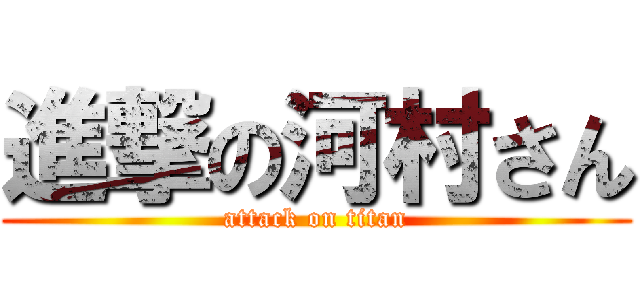 進撃の河村さん
attack on titan